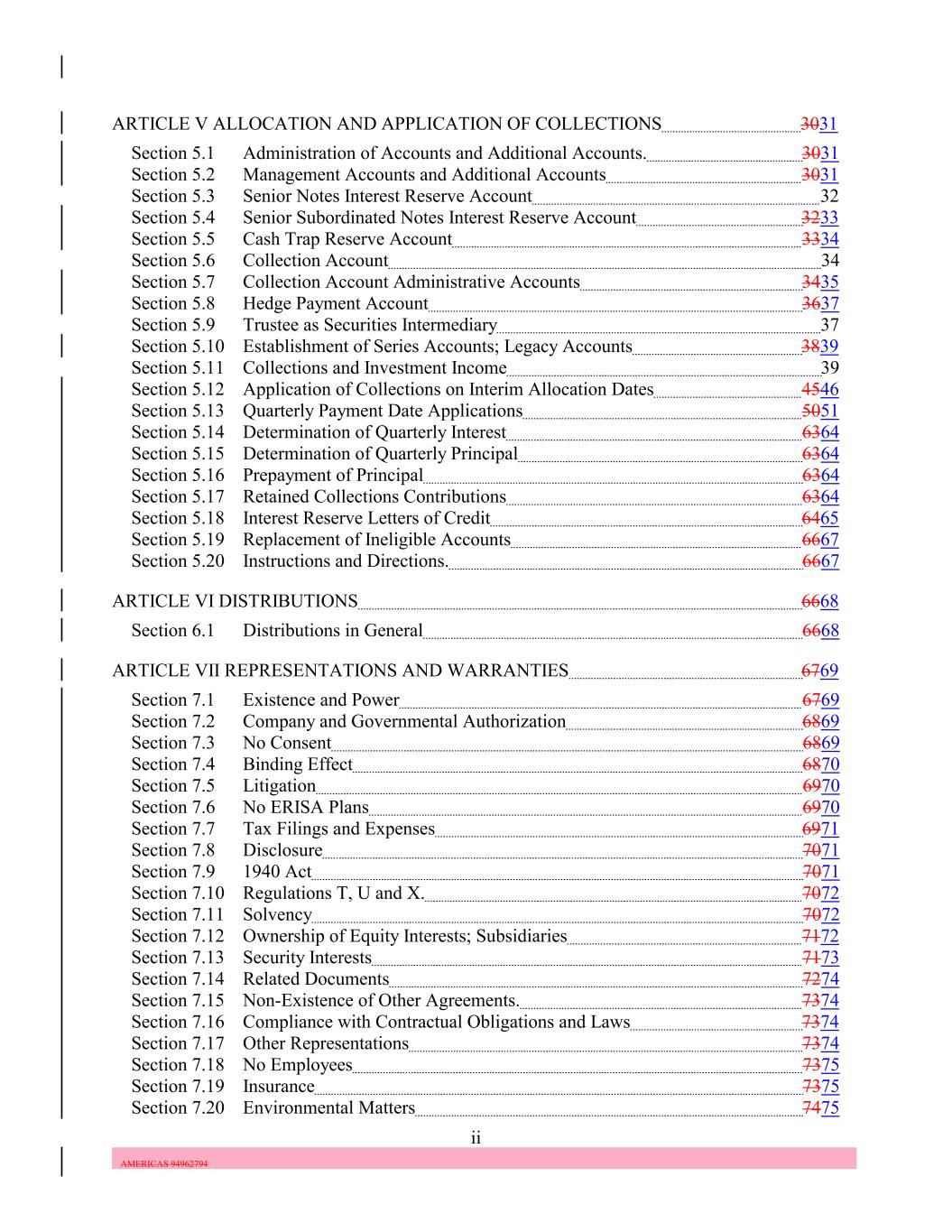 ARTICLE V ALLOCATION AND APPLICATION OF COLLECTIONS 3031

Section 5.1 Administration of Accounts and Additional Accounts. 3031
Section 5.2 Management Accounts and Additional Accounts 3031
Section 5.3 Senior Notes Interest Reserve Account 32
Section 5.4 Senior Subordinated Notes Interest Reserve Account 3233
Section 5.5 Cash Trap Reserve Account 3334
Section 5.6 Collection Account 34
Section 5.7 Collection Account Administrative Accounts 3435
Section 5.8 Hedge Payment Account 3637
Section 5.9 Trustee as Securities Intermediary 37
Section 5.10 Establishment of Series Accounts; Legacy Accounts 3839
Section 5.11 Collections and Investment Income 39
Section 5.12 Application of Collections on Interim Allocation Dates 4546
Section 5.13 Quarterly Payment Date Applications 5051
Section 5.14 Determination of Quarterly Interest 6364
Section 5.15 Determination of Quarterly Principal 6364
Section 5.16 Prepayment of Principal 6364
Section 5.17 Retained Collections Contributions 6364
Section 5.18 Interest Reserve Letters of Credit 6465
Section 5.19 Replacement of Ineligible Accounts 6667
Section 5.20 Instructions and Directions. 6667

ARTICLE VI DISTRIBUTIONS 6668

Section 6.1 Distributions in General 6668

ARTICLE VII REPRESENTATIONS AND WARRANTIES 6769

Section 7.1 Existence and Power 6769
Section 7.2 Company and Governmental Authorization 6869
Section 7.3 No Consent 6869
Section 7.4 Binding Effect 6870
Section 7.5 Litigation 6970
Section 7.6 No ERISA Plans 6970
Section 7.7 Tax Filings and Expenses 6971
Section 7.8 Disclosure 7071
Section 7.9 1940 Act 7071
Section 7.10 Regulations T, U and X. 7072
Section 7.11 Solvency 7072
Section 7.12 Ownership of Equity Interests; Subsidiaries 7172
Section 7.13 Security Interests 7173
Section 7.14 Related Documents 7274
Section 7.15 Non-Existence of Other Agreements. 7374
Section 7.16 Compliance with Contractual Obligations and Laws 7374
Section 7.17 Other Representations 7374
Section 7.18 No Employees 7375
Section 7.19 Insurance 7375
Section 7.20 Environmental Matters 7475

ii

AMERICAS 94962794